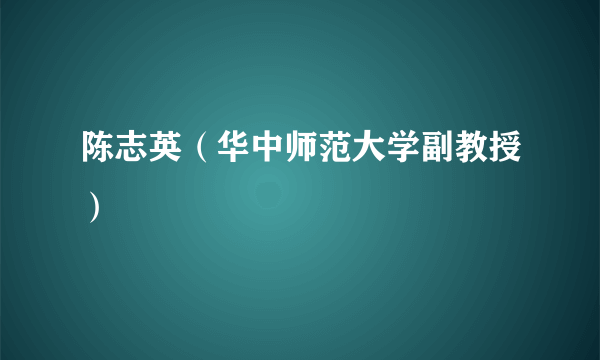 陈志英（华中师范大学副教授）